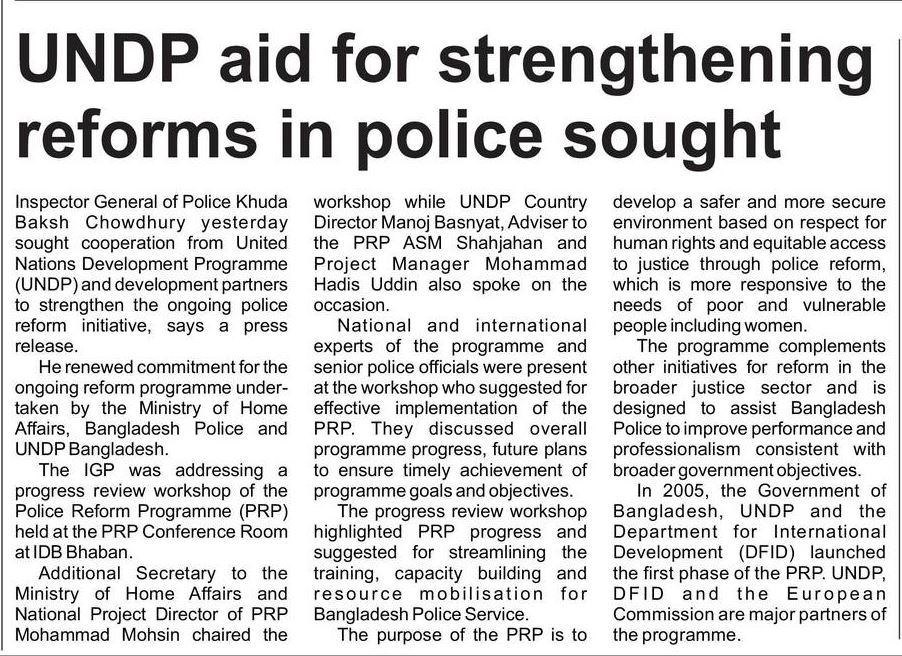 UNDP aid for strengthening reforms in police sought

Inspector General of Police Khuda Baksh Chowdhury yesterday sought cooperation from United Nations Development Programme (UNDP) and development partners to strengthen the ongoing police reform initiative, says a press release.

He renewed commitment for the ongoing reform programme undertaken by the Ministry of Home Affairs, Bangladesh Police and UNDP Bangladesh.

The IGP was addressing a progress review workshop of the Police Reform Programme (PRP) held at the PRP Conference Room at IDB Bhaban.

Additional Secretary to the Ministry of Home Affairs and National Project Director of PRP Mohammad Mohsin chaired the workshop while UNDP Country Director Manoj Basnyat, Adviser to the PRP ASM Shahjahan and Project Manager Mohammad Hadis Uddin also spoke on the occasion.

National and international experts of the programme and senior police officials were present at the workshop who suggested for effective implementation of the PRP. They discussed overall programme progress, future plans to ensure timely achievement of programme goals and objectives.

The progress review workshop highlighted PRP progress and suggested for streamlining the training, capacity building and resource mobilisation for Bangladesh Police Service.

The purpose of the PRP is to develop a safer and more secure environment based on respect for human rights and equitable access to justice through police reform, which is more responsive to the needs of poor and vulnerable people including women.

The programme complements other initiatives for reform in the broader justice sector and is designed to assist Bangladesh Police to improve performance and professionalism consistent with broader government objectives.

In 2005, the Government of Bangladesh, UNDP and the Department for International Development (DFID) launched the first phase of the PRP. UNDP, DFID and the European Commission are major partners of the programme.